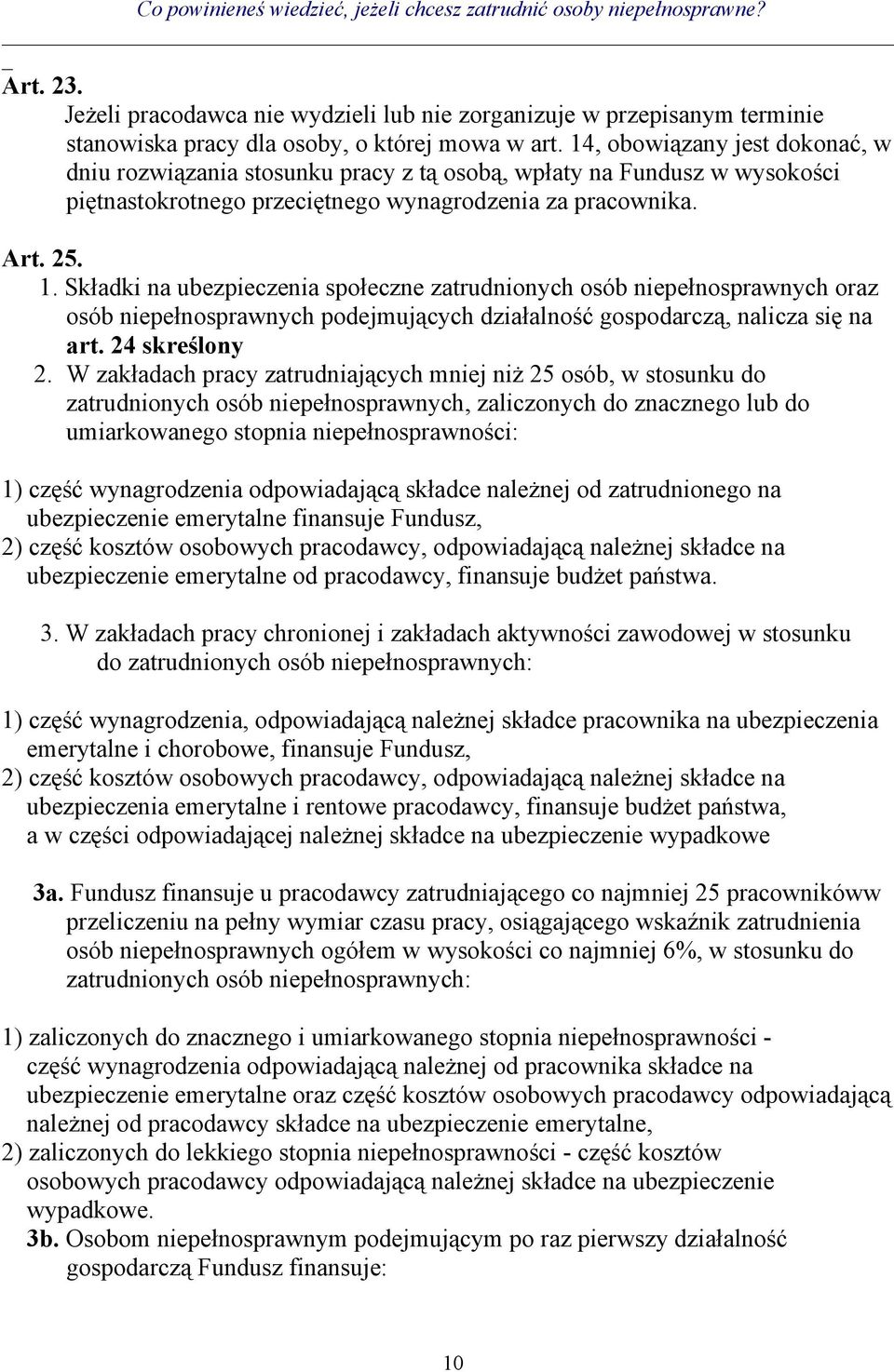 Co powinieneś wiedzieć, jeżeli chcesz zatrudnić osoby niepełnosprawne?

Art. 23.

Jeżeli pracodawca nie wydzieli lub nie zorganizuje w przepisanym terminie stanowiska pracy dla osoby, o której mowa w art. 14, obowiązany jest dokonać, w dniu rozwiązania stosunku pracy z tą osobą, wpłaty na Fundusz w wysokości piętnastokrotnego przeciętnego wynagrodzenia za pracownika.

Art. 25.

1. Składki na ubezpieczenia społeczne zatrudnionych osób niepełnosprawnych oraz osób niepełnosprawnych podejmujących działalność gospodarczą, nalicza się na art. 24 skreślony

2. W zakładach pracy zatrudniających mniej niż 25 osób, w stosunku do zatrudnionych osób niepełnosprawnych, zaliczonych do znacznego lub do umiarkowanego stopnia niepełnosprawności:

1) część wynagrodzenia odpowiadającą składce należnej od zatrudnionego na ubezpieczenie emerytalne finansuje Fundusz,
2) część kosztów osobowych pracodawcy, odpowiadającą należnej składce na ubezpieczenie emerytalne od pracodawcy, finansuje budżet państwa.

3. W zakładach pracy chronionej i zakładach aktywności zawodowej w stosunku do zatrudnionych osób niepełnosprawnych:

1) część wynagrodzenia, odpowiadającą należnej składce pracownika na ubezpieczenia emerytalne i chorobowe, finansuje Fundusz,
2) część kosztów osobowych pracodawcy, odpowiadającą należnej składce na ubezpieczenia emerytalne i rentowe pracodawcy, finansuje budżet państwa, a w części odpowiadającej należnej składce na ubezpieczenie wypadkowe

3a. Fundusz finansuje u pracodawcy zatrudniającego co najmniej 25 pracownikóww przeliczeniu na pełny wymiar czasu pracy, osiągającego wskaźnik zatrudnienia osób niepełnosprawnych ogółem w wysokości co najmniej 6%, w stosunku do zatrudnionych osób niepełnosprawnych:

1) zaliczonych do znacznego i umiarkowanego stopnia niepełnosprawności - część wynagrodzenia odpowiadającą należnej od pracownika składce na ubezpieczenie emerytalne oraz część kosztów osobowych pracodawcy odpowiadającą należnej od pracodawcy składce na ubezpieczenie emerytalne,
2) zaliczonych do lekkiego stopnia niepełnosprawności - część kosztów osobowych pracodawcy odpowiadającą należnej składce na ubezpieczenie wypadkowe.

3b. Osobom niepełnosprawnym podejmującym po raz pierwszy działalność gospodarczą Fundusz finansuje:

10